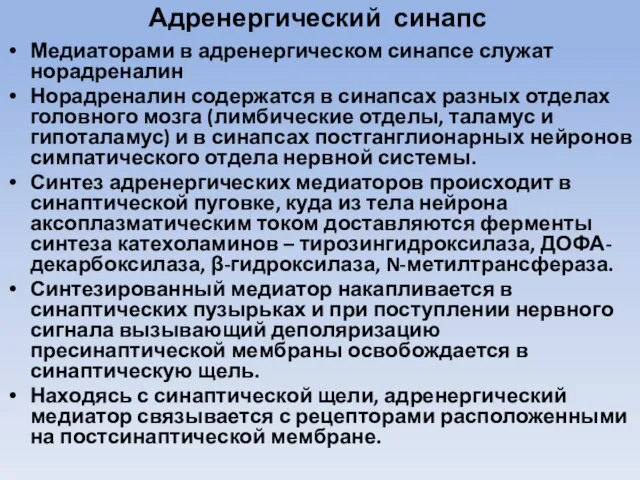 Адренергический синапс

• Медиаторами в адренергическом синапсе служат норадреналин

• Норадреналин содержатся в синапсах разных отделах головного мозга (лимбические отделы, таламус и гипоталамус) и в синапсах постганглионарных нейронов симпатического отдела нервной системы.

• Синтез адренергических медиаторов происходит в синаптической пуговке, куда из тела нейрона аксоплазматическим током доставляются ферменты синтеза катехоламинов – тирозингидроксилаза, ДОФА-декарбоксилаза, β-гидроксилаза, N-метилтрансфераза.

• Синтезированный медиатор накапливается в синаптических пузырьках и при поступлении нервного сигнала вызывающий деполяризацию пресинаптической мембраны освобождается в синаптическую щель.

• Находясь с синаптической щели, адренергический медиатор связывается с рецепторами расположенными на постсинаптической мембране.